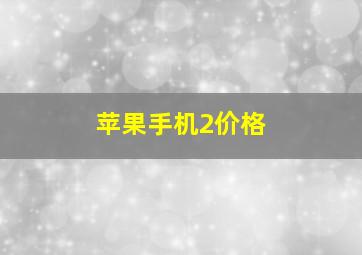 苹果手机2价格